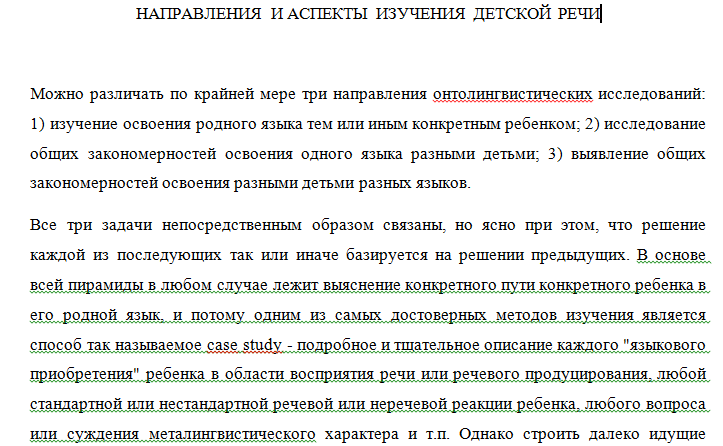 НАПРАВЛЕНИЯ И АСПЕКТЫ ИЗУЧЕНИЯ ДЕТСКОЙ РЕЧИ

Можно различать по крайней мере три направления онтолингвистических исследований: 1) изучение освоения родного языка тем или иным конкретным ребенком; 2) исследование общих закономерностей освоения одного языка разными детьми; 3) выявление общих закономерностей освоения разными детьми разных языков.

Все три задачи непосредственным образом связаны, но ясно при этом, что решение каждой из последующих так или иначе базируется на решении предыдущих. В основе всей пирамиды в любом случае лежит выяснение конкретного пути конкретного ребенка в его родной язык, и потому одним из самых достоверных методов изучения является способ так называемое case study - подробное и тщательное описание каждого "языкового приобретения" ребенка в области восприятия речи или речевого продуцирования, любой стандартной или нестандартной речевой или неречевой реакции ребенка, любого вопроса или суждения металингвистического характера и т.п. Однако строить далеко идущие